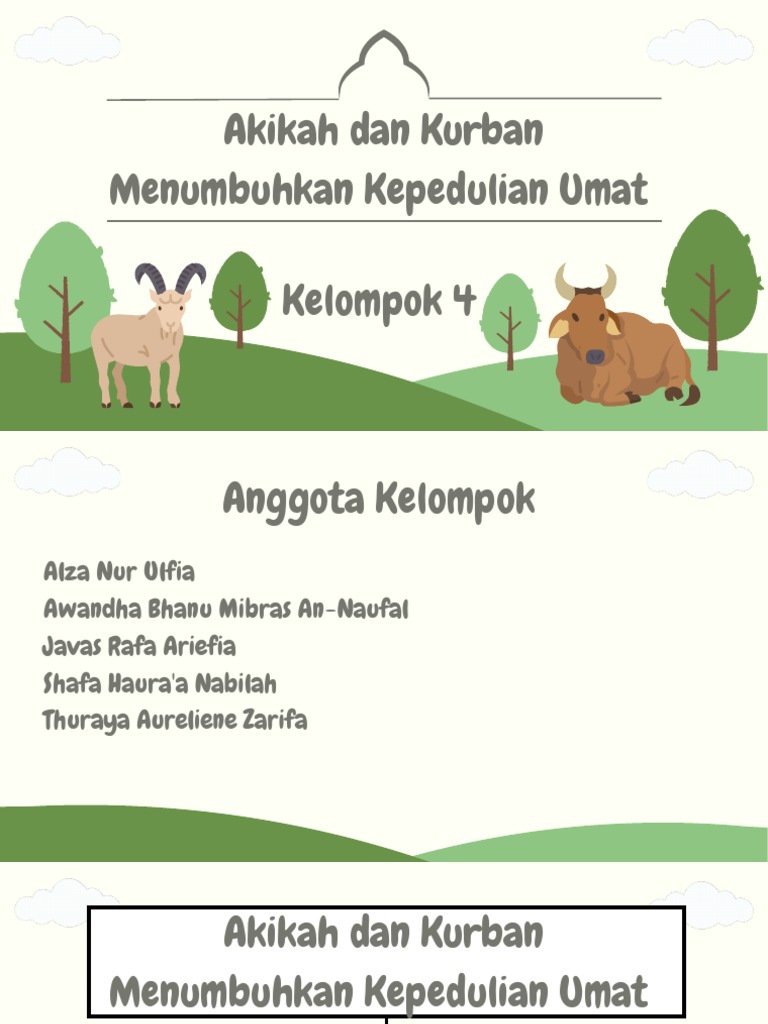 Akikah dan Kurban
Menumbuhkan Kepedulian Umat

Kelompok 4

Anggota Kelompok

Alza Nur Ulfia
Awandha Bhanu Mibras An-Naufal
Javas Rafa Ariefia
Shafa Haura'a Nabilah
Thuraya Aureliene Zarifa

Akikah dan Kurban
Menumbuhkan Kepedulian Umat